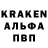 KRAKEN
АЛЬФА
ПВП